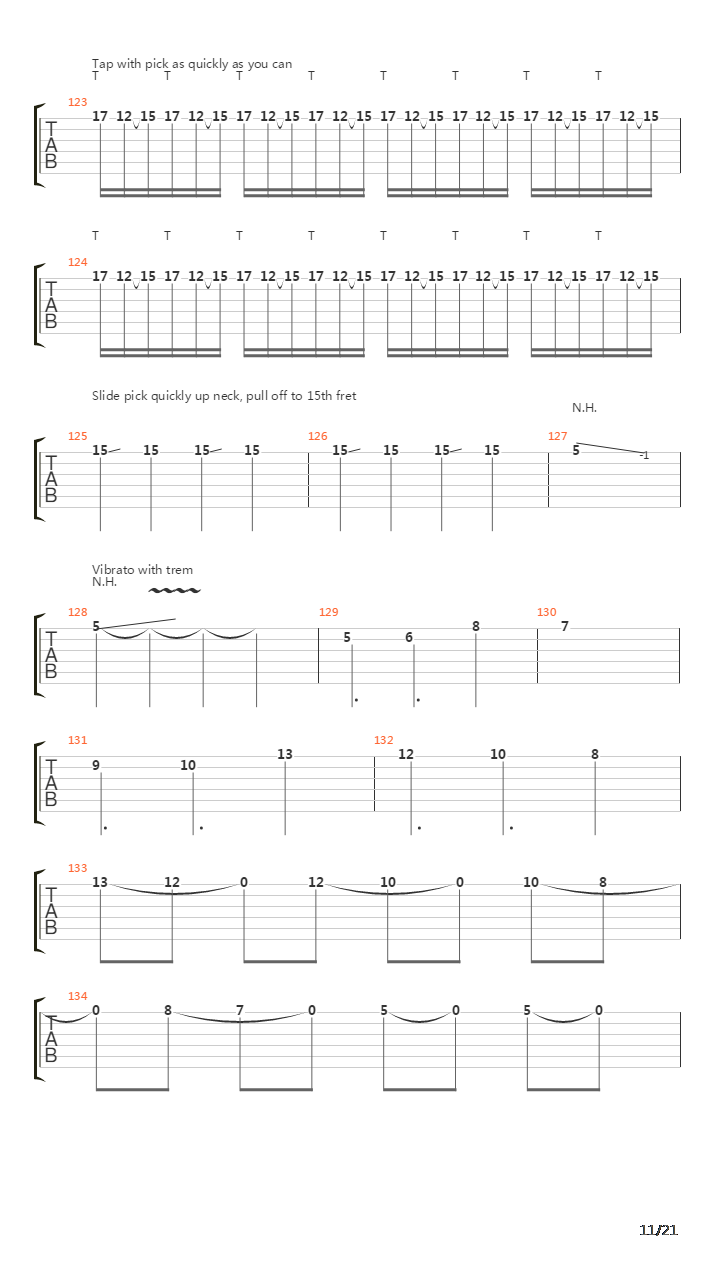 Tap with pick as quickly as you can
T T T T T T T T

123
T
A
B
17 12 15 17 12 15 17 12 15 17 12 15 17 12 15 17 12 15 17 12 15 17 12 15

T T T T T T T T

124
T
A
B
17 12 15 17 12 15 17 12 15 17 12 15 17 12 15 17 12 15 17 12 15 17 12 15

Slide pick quickly up neck, pull off to 15th fret
N.H.

125
T
A
B
15 15 15 15
126
15 15 15 15
127
5 -1

Vibrato with trem
N.H.

128
T
A
B
5
129
5 6 8
130
7

131
T
A
B
9 10 13
132
12 10 8

133
T
A
B
13 12 0 12 10 0 10 8

134
T
A
B
0 8 7 0 5 0 5 0

11/21